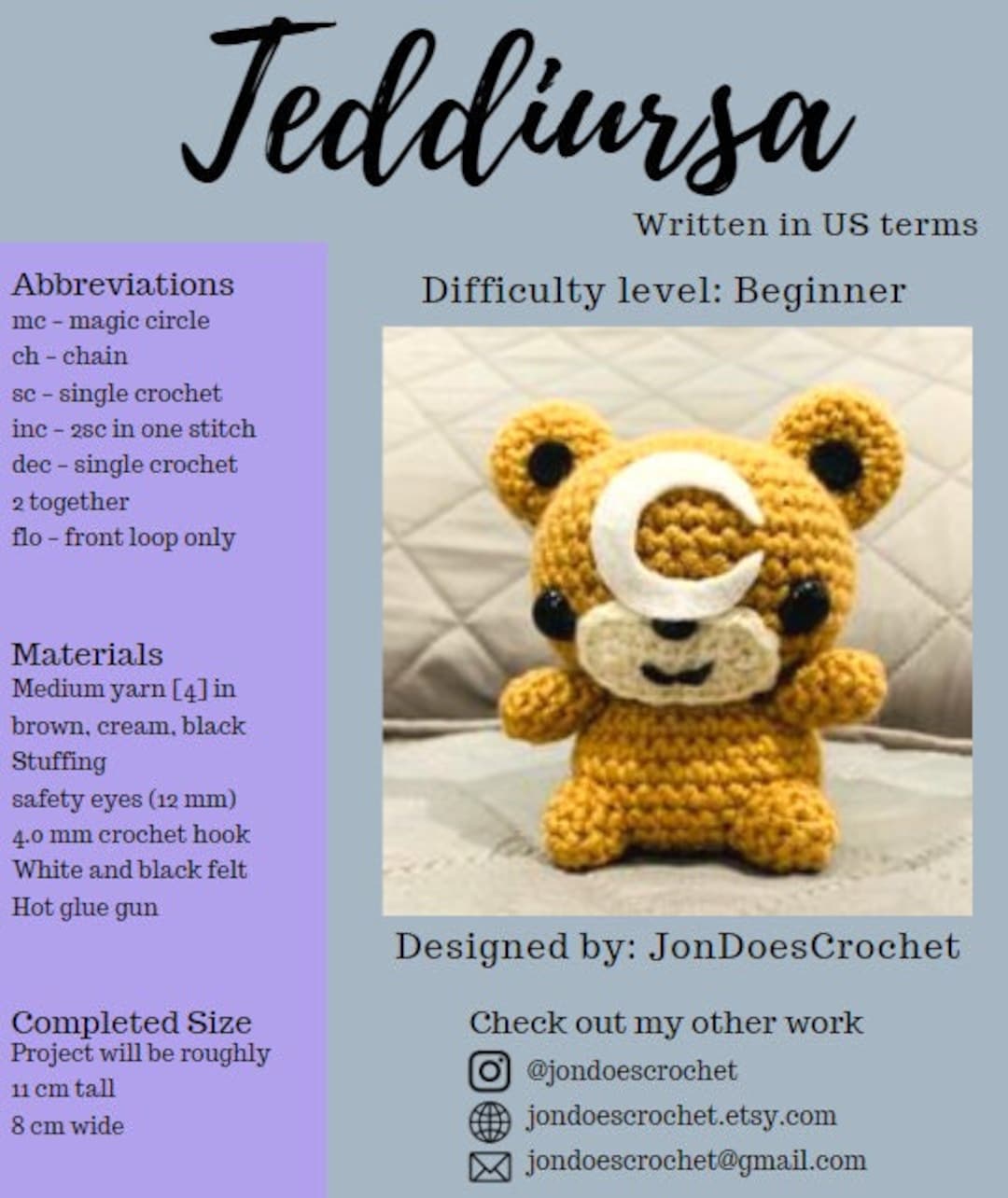 Teddiursa

Written in US terms

Abbreviations
mc - magic circle
ch - chain
sc - single crochet
inc - 2sc in one stitch
dec - single crochet 2 together
flo - front loop only

Materials
Medium yarn [4] in brown, cream, black
Stuffing
safety eyes (12 mm)
4.0 mm crochet hook
White and black felt
Hot glue gun

Completed Size
Project will be roughly
11 cm tall
8 cm wide

Difficulty level: Beginner

Designed by: JonDoesCrochet

Check out my other work
@jondoescrochet
jondoescrochet.etsy.com
jondoescrochet@gmail.com